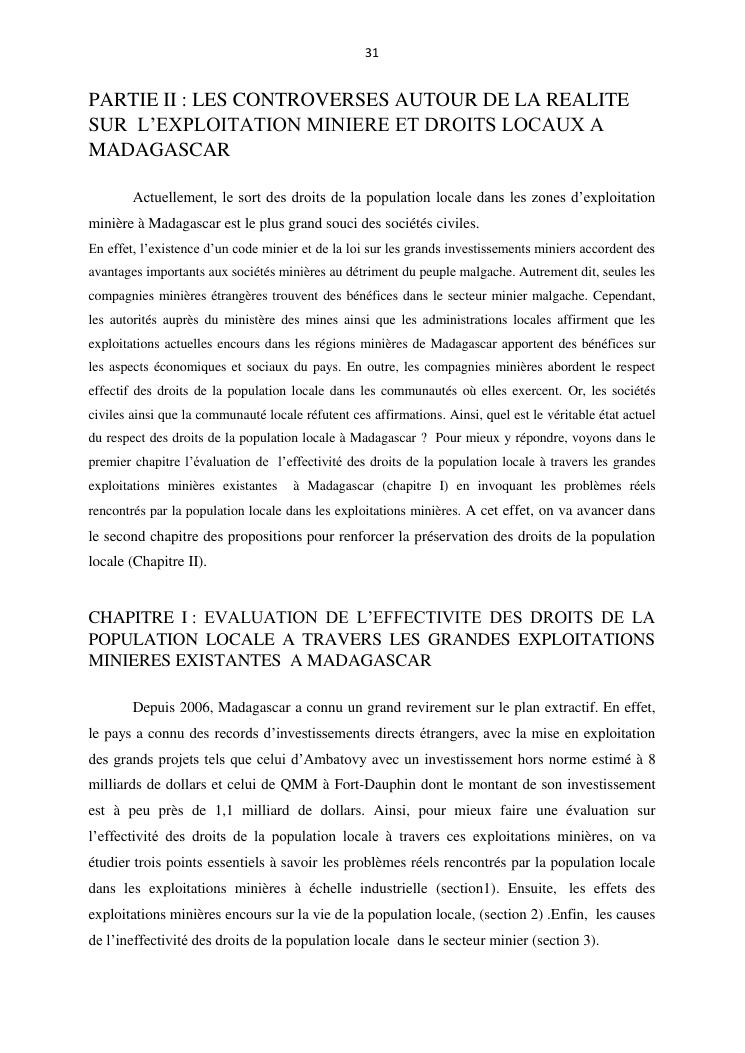 31

PARTIE II : LES CONTROVERSES AUTOUR DE LA REALITE SUR L'EXPLOITATION MINIERE ET DROITS LOCAUX A MADAGASCAR

Actuellement, le sort des droits de la population locale dans les zones d'exploitation minière à Madagascar est le plus grand souci des sociétés civiles.
En effet, l'existence d'un code minier et de la loi sur les grands investissements miniers accordent des avantages importants aux sociétés minières au détriment du peuple malgache. Autrement dit, seules les compagnies minières étrangères trouvent des bénéfices dans le secteur minier malgache. Cependant, les autorités auprès du ministère des mines ainsi que les administrations locales affirment que les exploitations actuelles encours dans les régions minières de Madagascar apportent des bénéfices sur les aspects économiques et sociaux du pays. En outre, les compagnies minières abordent le respect effectif des droits de la population locale dans les communautés où elles exercent. Or, les sociétés civiles ainsi que la communauté locale réfutent ces affirmations. Ainsi, quel est le véritable état actuel du respect des droits de la population locale à Madagascar ? Pour mieux y répondre, voyons dans le premier chapitre l'évaluation de l'effectivité des droits de la population locale à travers les grandes exploitations minières existantes à Madagascar (chapitre I) en invoquant les problèmes réels rencontrés par la population locale dans les exploitations minières. A cet effet, on va avancer dans le second chapitre des propositions pour renforcer la préservation des droits de la population locale (Chapitre II).

CHAPITRE I : EVALUATION DE L'EFFECTIVITE DES DROITS DE LA POPULATION LOCALE A TRAVERS LES GRANDES EXPLOITATIONS MINIERES EXISTANTES A MADAGASCAR

Depuis 2006, Madagascar a connu un grand revirement sur le plan extractif. En effet, le pays a connu des records d'investissements directs étrangers, avec la mise en exploitation des grands projets tels que celui d'Ambatovy avec un investissement hors norme estimé à 8 milliards de dollars et celui de QMM à Fort-Dauphin dont le montant de son investissement est à peu près de 1,1 milliard de dollars. Ainsi, pour mieux faire une évaluation sur l'effectivité des droits de la population locale à travers ces exploitations minières, on va étudier trois points essentiels à savoir les problèmes réels rencontrés par la population locale dans les exploitations minières à échelle industrielle (section1). Ensuite, les effets des exploitations minières encours sur la vie de la population locale, (section 2) .Enfin, les causes de l'ineffectivité des droits de la population locale dans le secteur minier (section 3).